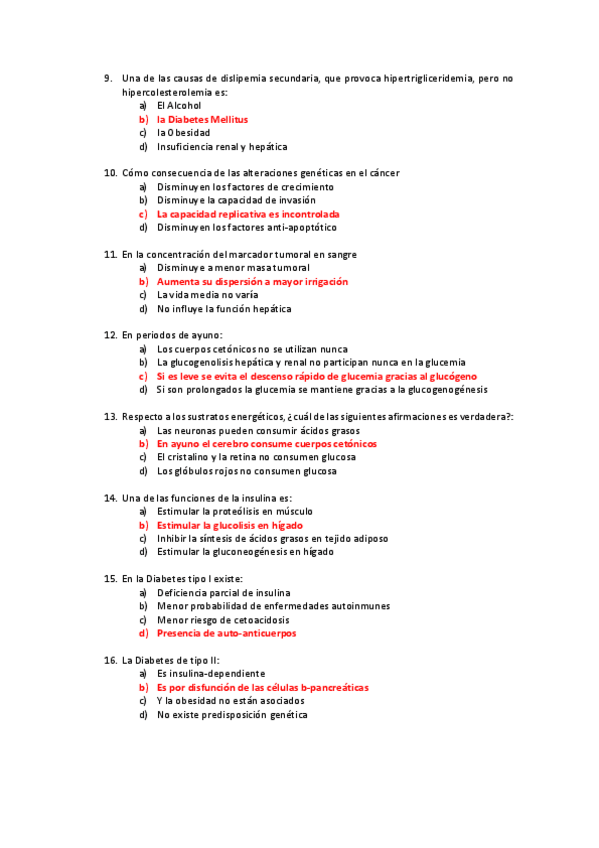 9. Una de las causas de dislipemia secundaria, que provoca hipertrigliceridemia, pero no hipercolesterolemia es:
a) El Alcohol
b) la Diabetes Mellitus
c) la Obesidad
d) Insuficiencia renal y hepática

10. Cómo consecuencia de las alteraciones genéticas en el cáncer
a) Disminuyen los factores de crecimiento
b) Disminuye la capacidad de invasión
c) La capacidad replicativa es incontrolada
d) Disminuyen los factores anti-apoptótico

11. En la concentración del marcador tumoral en sangre
a) Disminuye a menor masa tumoral
b) Aumenta su dispersión a mayor irrigación
c) La vida media no varía
d) No influye la función hepática

12. En periodos de ayuno:
a) Los cuerpos cetónicos no se utilizan nunca
b) La glucogenolisis hepática y renal no participan nunca en la glucemia
c) Si es leve se evita el descenso rápido de glucemia gracias al glucógeno
d) Si son prolongados la glucemia se mantiene gracias a la glucogenogénesis

13. Respecto a los sustratos energéticos, ¿cuál de las siguientes afirmaciones es verdadera?:
a) Las neuronas pueden consumir ácidos grasos
b) En ayuno el cerebro consume cuerpos cetónicos
c) El cristalino y la retina no consumen glucosa
d) Los glóbulos rojos no consumen glucosa

14. Una de las funciones de la insulina es:
a) Estimular la proteólisis en músculo
b) Estimular la glucolisis en hígado
c) Inhibir la síntesis de ácidos grasos en tejido adiposo
d) Estimular la gluconeogénesis en hígado

15. En la Diabetes tipo I existe:
a) Deficiencia parcial de insulina
b) Menor probabilidad de enfermedades autoinmunes
c) Menor riesgo de cetoacidosis
d) Presencia de auto-anticuerpos

16. La Diabetes de tipo II:
a) Es insulina-dependiente
b) Es por disfunción de las células b-pancreáticas
c) Y la obesidad no están asociados
d) No existe predisposición genética